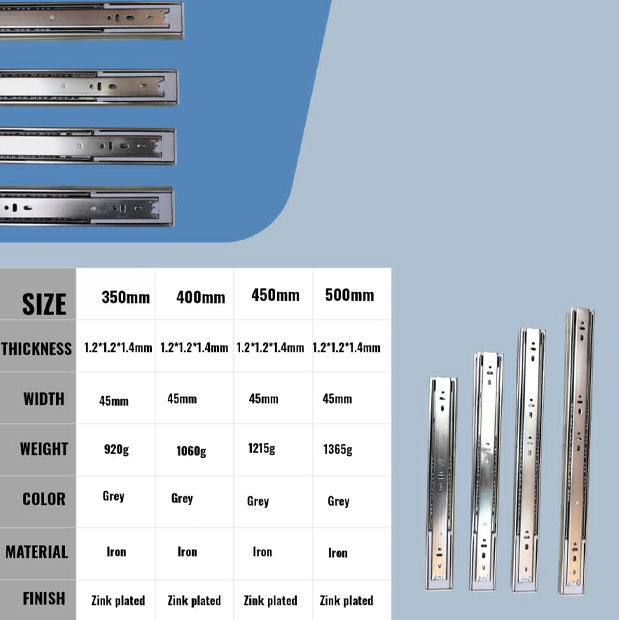 | SIZE | 350mm | 400mm | 450mm | 500mm |
|---|---|---|---|---|
| THICKNESS | 1.2*1.2*1.4mm | 1.2*1.2*1.4mm | 1.2*1.2*1.4mm | 1.2*1.2*1.4mm |
| WIDTH | 45mm | 45mm | 45mm | 45mm |
| WEIGHT | 920g | 1060g | 1215g | 1365g |
| COLOR | Grey | Grey | Grey | Grey |
| MATERIAL | Iron | Iron | Iron | Iron |
| FINISH | Zink plated | Zink plated | Zink plated | Zink plated |